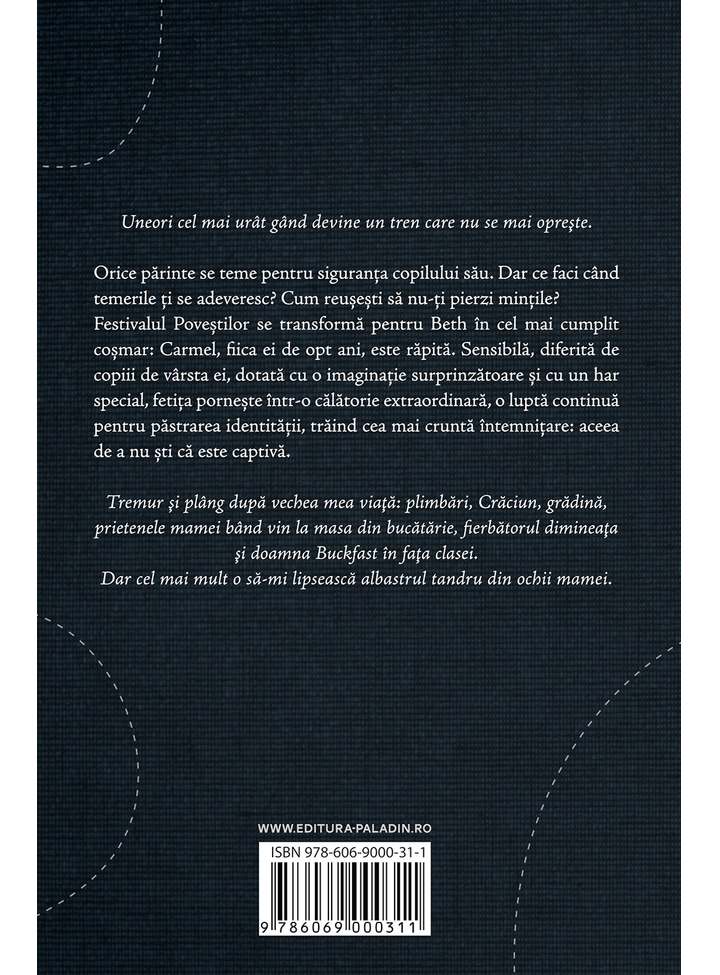 Uneori cel mai urât gând devine un tren care nu se mai oprește.

Orice părinte se teme pentru siguranța copilului său. Dar ce faci când temerile ți se adeveresc? Cum reușești să nu-ți pierzi mințile? Festivalul Poveștilor se transformă pentru Beth în cel mai cumplit coșmar: Carmel, fiica ei de opt ani, este răpită. Sensibilă, diferită de copiii de vârsta ei, dotată cu o imaginație surprinzătoare și cu un har special, fetița pornește într-o călătorie extraordinară, o luptă continuă pentru păstrarea identității, trăind cea mai cruntă întemnițare: aceea de a nu ști că este captivă.

Tremur și plâng după vechea mea viață: plimbări, Crăciun, grădină, prietenele mamei bând vin la masa din bucătărie, fierbătorul dimineața și doamna Buckfast în fața clasei.
Dar cel mai mult o să-mi lipsească albastrul tandru din ochii mamei.

WWW.EDITURA-PALADIN.RO

ISBN 978-606-9000-31-1

9 786069 000311